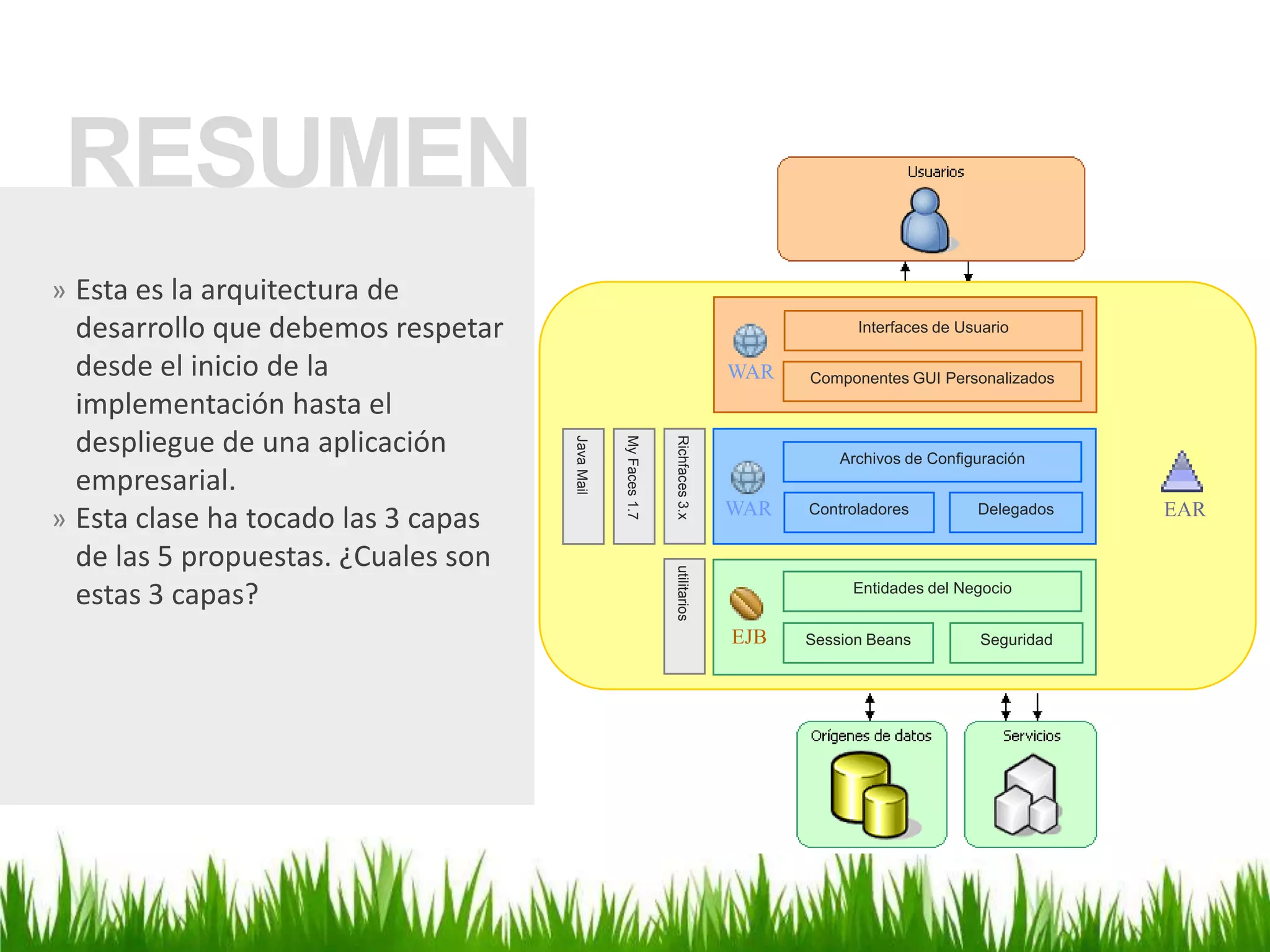 RESUMEN

» Esta es la arquitectura de desarrollo que debemos respetar desde el inicio de la implementación hasta el despliegue de una aplicación empresarial.
» Esta clase ha tocado las 3 capas de las 5 propuestas. ¿Cuales son estas 3 capas?

Usuarios

WAR
Interfaces de Usuario
Componentes GUI Personalizados

Java Mail
My Faces 1.7
Richfaces 3.x

WAR
Archivos de Configuración
Controladores
Delegados

EAR

utilitarios

EJB
Entidades del Negocio
Session Beans
Seguridad

Orígenes de datos
Servicios